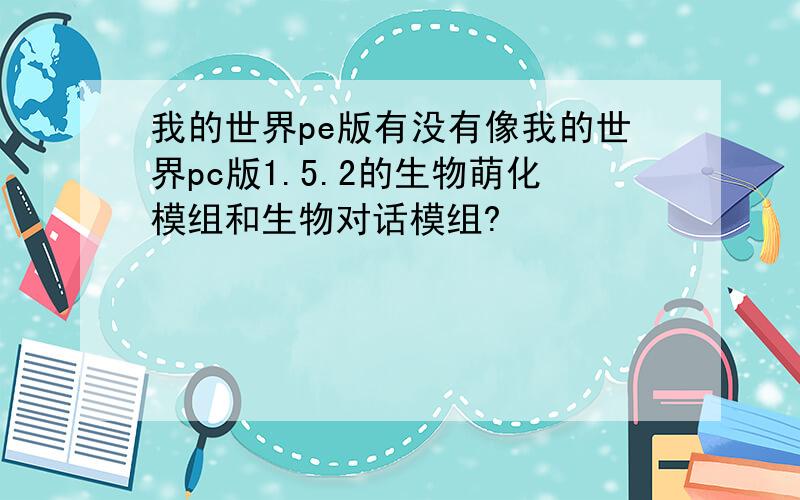 我的世界pe版有没有像我的世界pc版1.5.2的生物萌化模组和生物对话模组?